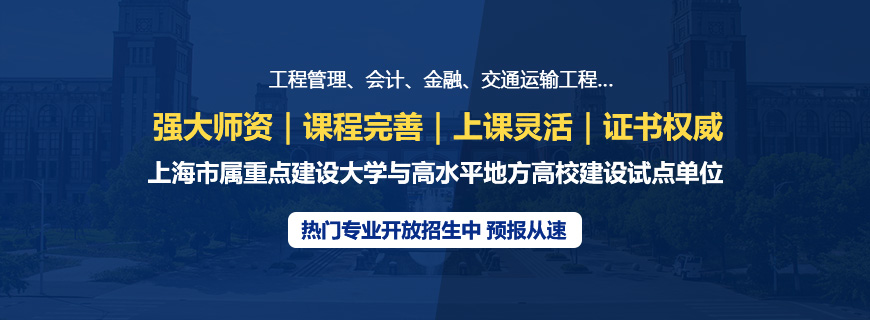 工程管理、会计、金融、交通运输工程...

强大师资 | 课程完善 | 上课灵活 | 证书权威

上海市属重点建设大学与高水平地方高校建设试点单位

热门专业开放招生中 预报从速